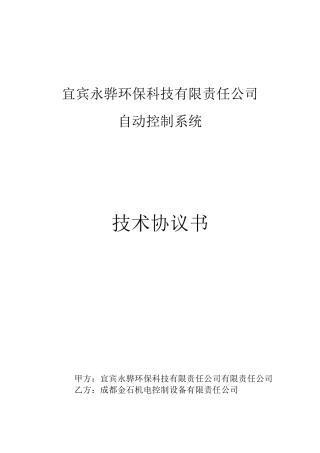 宜宾永骅环保科技有限责任公司

自动控制系统

技术协议书

甲方：宜宾永骅环保科技有限责任公司有限责任公司
乙方：成都金石机电控制设备有限责任公司